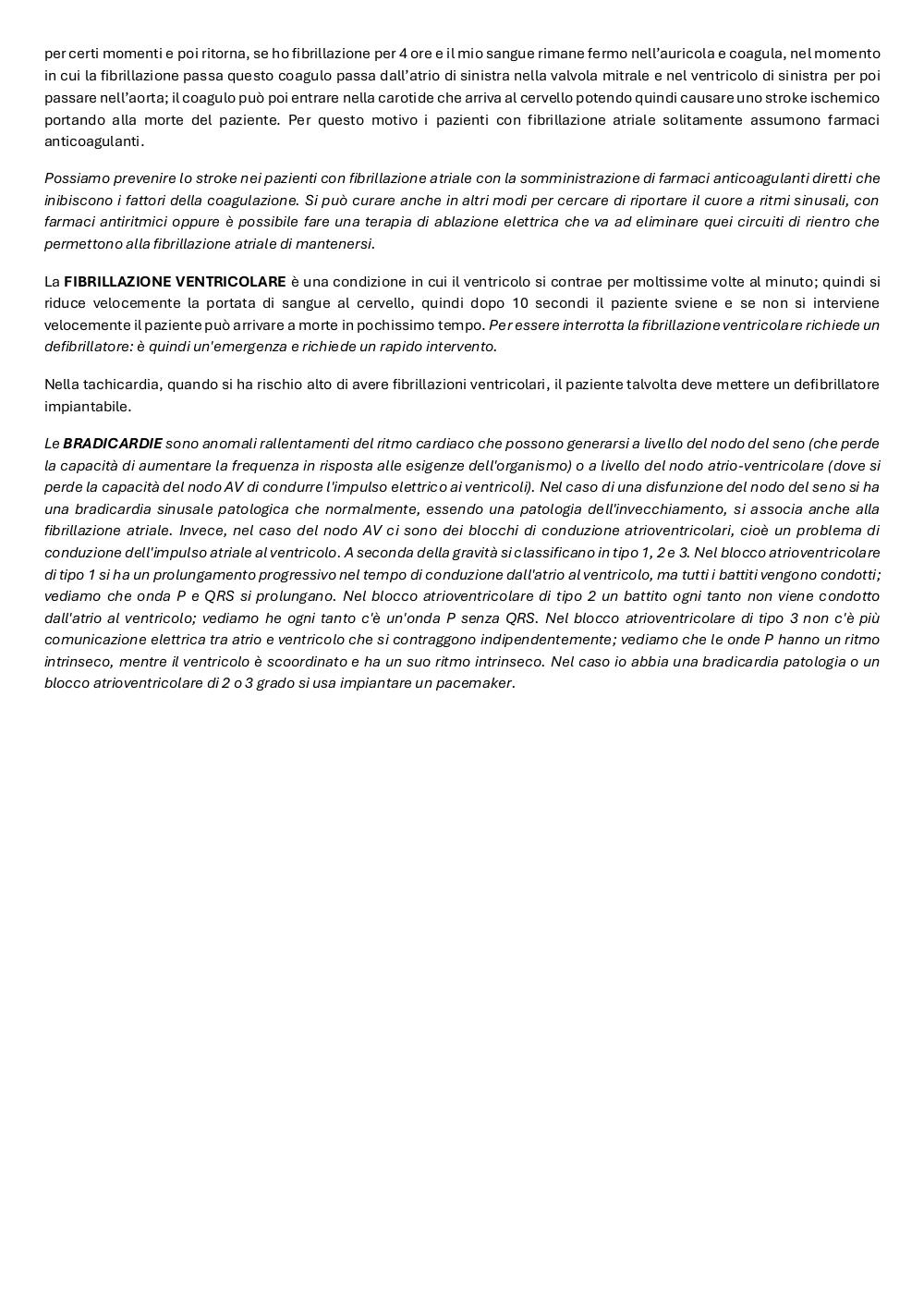 per certi momenti e poi ritorna, se ho fibrillazione per 4 ore e il mio sangue rimane fermo nell'auricola e coagula, nel momento in cui la fibrillazione passa questo coagulo passa dall'atrio di sinistra nella valvola mitrale e nel ventricolo di sinistra per poi passare nell'aorta; il coagulo può poi entrare nella carotide che arriva al cervello potendo quindi causare uno stroke ischemico portando alla morte del paziente. Per questo motivo i pazienti con fibrillazione atriale solitamente assumono farmaci anticoagulanti.

Possiamo prevenire lo stroke nei pazienti con fibrillazione atriale con la somministrazione di farmaci anticoagulanti diretti che inibiscono i fattori della coagulazione. Si può curare anche in altri modi per cercare di riportare il cuore a ritmi sinusali, con farmaci antiritmici oppure è possibile fare una terapia di ablazione elettrica che va ad eliminare quei circuiti di rientro che permettono alla fibrillazione atriale di mantenersi.

La FIBRILLAZIONE VENTRICOLARE è una condizione in cui il ventricolo si contrae per moltissime volte al minuto; quindi si riduce velocemente la portata di sangue al cervello, quindi dopo 10 secondi il paziente sviene e se non si interviene velocemente il paziente può arrivare a morte in pochissimo tempo. Per essere interrotta la fibrillazione ventricolare richiede un defibrillatore: è quindi un'emergenza e richiede un rapido intervento.

Nella tachicardia, quando si ha rischio alto di avere fibrillazioni ventricolari, il paziente talvolta deve mettere un defibrillatore impiantabile.

Le BRADICARDIE sono anomali rallentamenti del ritmo cardiaco che possono generarsi a livello del nodo del seno (che perde la capacità di aumentare la frequenza in risposta alle esigenze dell'organismo) o a livello del nodo atrio-ventricolare (dove si perde la capacità del nodo AV di condurre l'impulso elettrico ai ventricoli). Nel caso di una disfunzione del nodo del seno si ha una bradicardia sinusale patologica che normalmente, essendo una patologia dell'invecchiamento, si associa anche alla fibrillazione atriale. Invece, nel caso del nodo AV ci sono dei blocchi di conduzione atrioventricolari, cioè un problema di conduzione dell'impulso atriale al ventricolo. A seconda della gravità si classificano in tipo 1, 2 e 3. Nel blocco atrioventricolare di tipo 1 si ha un prolungamento progressivo nel tempo di conduzione dall'atrio al ventricolo, ma tutti i battiti vengono condotti; vediamo che onda P e QRS si prolungano. Nel blocco atrioventricolare di tipo 2 un battito ogni tanto non viene condotto dall'atrio al ventricolo; vediamo he ogni tanto c'è un'onda P senza QRS. Nel blocco atrioventricolare di tipo 3 non c'è più comunicazione elettrica tra atrio e ventricolo che si contraggono indipendentemente; vediamo che le onde P hanno un ritmo intrinseco, mentre il ventricolo è scoordinato e ha un suo ritmo intrinseco. Nel caso io abbia una bradicardia patologia o un blocco atrioventricolare di 2 o 3 grado si usa impiantare un pacemaker.